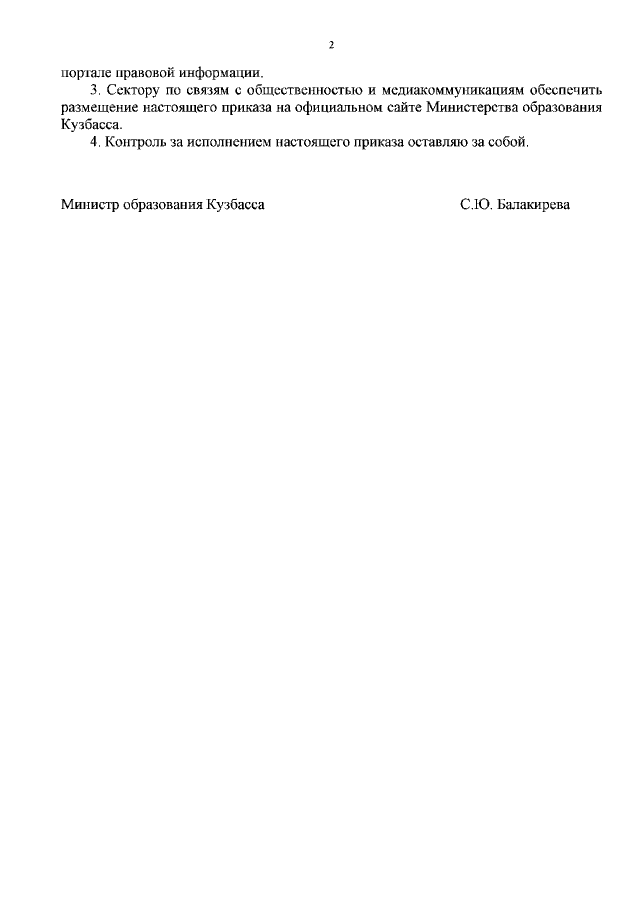 2

портале правовой информации.

3. Сектору по связям с общественностью и медиакоммуникациям обеспечить размещение настоящего приказа на официальном сайте Министерства образования Кузбасса.

4. Контроль за исполнением настоящего приказа оставляю за собой.

Министр образования Кузбасса С.Ю. Балакирева